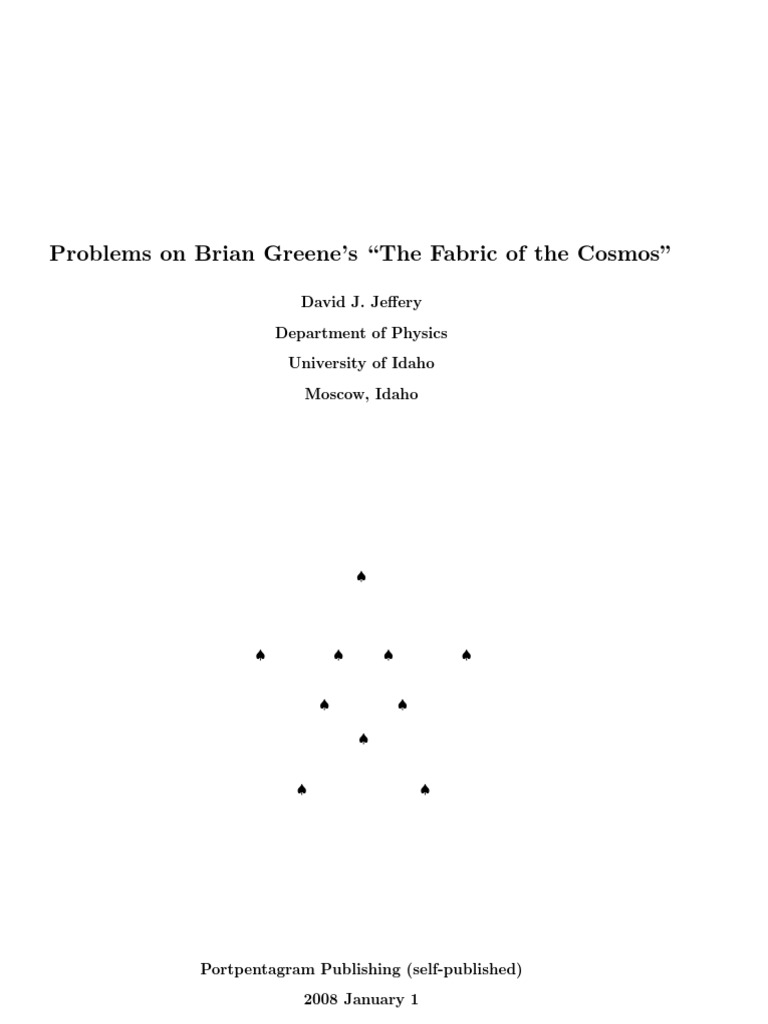 Problems on Brian Greene's "The Fabric of the Cosmos"

David J. Jeffery
Department of Physics
University of Idaho
Moscow, Idaho

♠

♠ ♠ ♠ ♠

♠ ♠

♠

♠ ♠

Portpentagram Publishing (self-published)
2008 January 1